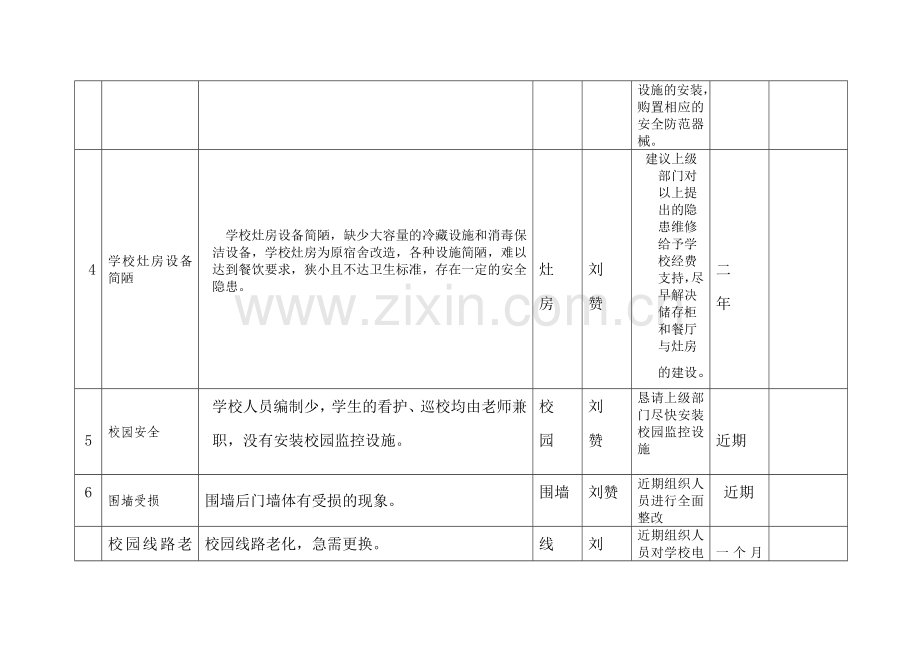 |  |  |  |  |  | 设施的安装，购置相应的安全防范器械。 |  |  |
|---|---|---|---|---|---|---|---|
| 4 | 学校灶房设备简陋 | 学校灶房设备简陋，缺少大容量的冷藏设施和消毒保洁设备，学校灶房为原宿舍改造，各种设施简陋，难以达到餐饮要求，狭小且不达卫生标准，存在一定的安全隐患。 | 灶房 | 刘赞 | 建议上级部门对以上提出的隐患维修给予学校经费支持，尽早解决储存柜和餐厅与灶房的建设。 | 二年 |  |
| 5 | 校园安全 | 学校人员编制少，学生的看护、巡校均由老师兼职，没有安装校园监控设施。 | 校园 | 刘赞 | 恳请上级部门尽快安装校园监控设施 | 近期 |  |
| 6 | 围墙受损 | 围墙后门墙体有受损的现象。 | 围墙 | 刘赞 | 近期组织人员进行全面整改 | 近期 |  |
|  | 校园线路老 | 校园线路老化，急需更换。 | 线 | 刘 | 近期组织人员对学校电 | 一个月 |  |

www.zixin.com.cn